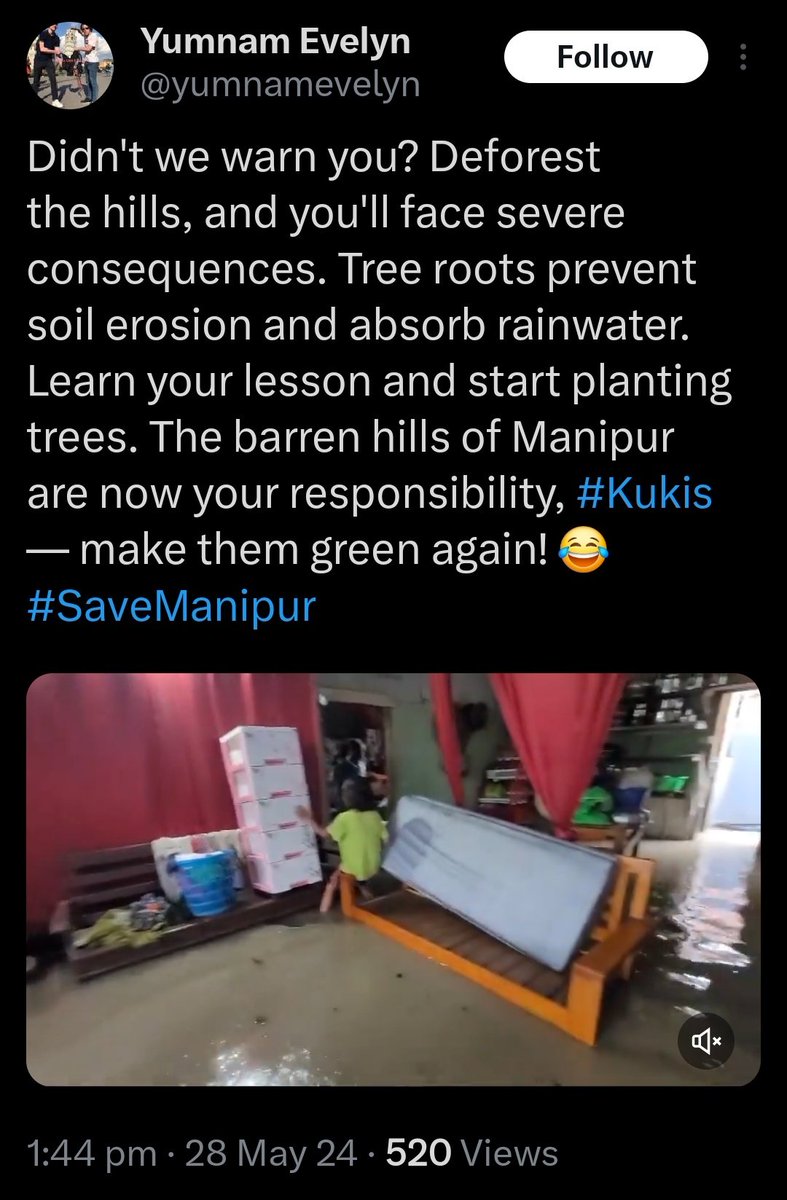 Yumnam Evelyn
@yumnamevelyn

Follow

Didn't we warn you? Deforest the hills, and you'll face severe consequences. Tree roots prevent soil erosion and absorb rainwater. Learn your lesson and start planting trees. The barren hills of Manipur are now your responsibility, #Kukis — make them green again! 😂
#SaveManipur

1:44 pm · 28 May 24 · 520 Views